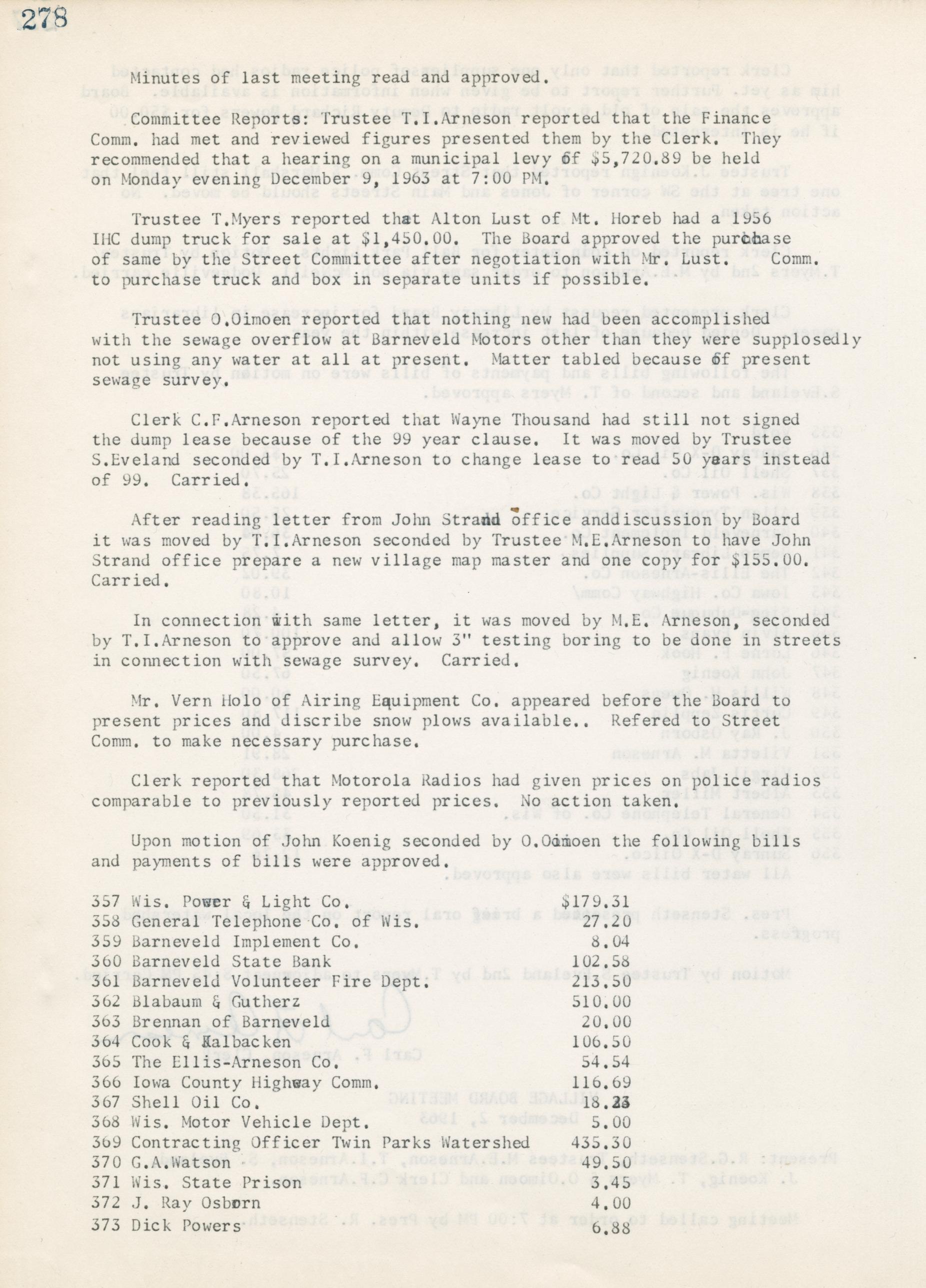 278

Minutes of last meeting read and approved.

Committee Reports: Trustee T.I.Arneson reported that the Finance Comm. had met and reviewed figures presented them by the Clerk. They recommended that a hearing on a municipal levy of $5,720.89 be held on Monday evening December 9, 1963 at 7:00 PM.

Trustee T.Myers reported that Alton Lust of Mt. Horeb had a 1956 IHC dump truck for sale at $1,450.00. The Board approved the purchase of same by the Street Committee after negotiation with Mr. Lust. Comm. to purchase truck and box in separate units if possible.

Trustee O.Oimoen reported that nothing new had been accomplished with the sewage overflow at Barneveld Motors other than they were supplosedly not using any water at all at present. Matter tabled because of present sewage survey.

Clerk C.F.Arneson reported that Wayne Thousand had still not signed the dump lease because of the 99 year clause. It was moved by Trustee S.Eveland seconded by T.I.Arneson to change lease to read 50 years instead of 99. Carried.

After reading letter from John Strand office anddiscussion by Board it was moved by T.I.Arneson seconded by Trustee M.E.Arneson to have John Strand office prepare a new village map master and one copy for $155.00. Carried.

In connection with same letter, it was moved by M.E. Arneson, seconded by T.I.Arneson to approve and allow 3" testing boring to be done in streets in connection with sewage survey. Carried.

Mr. Vern Holo of Airing Equipment Co. appeared before the Board to present prices and discribe snow plows available.. Refered to Street Comm. to make necessary purchase.

Clerk reported that Motorola Radios had given prices on police radios comparable to previously reported prices. No action taken.

Upon motion of John Koenig seconded by O.Oimoen the following bills and payments of bills were approved.

| | | |
|---|---|---|
| 357 | Wis. Power & Light Co. | $179.31 |
| 358 | General Telephone Co. of Wis. | 27.20 |
| 359 | Barneveld Implement Co. | 8.04 |
| 360 | Barneveld State Bank | 102.58 |
| 361 | Barneveld Volunteer Fire Dept. | 213.50 |
| 362 | Blabaum & Gutherz | 510.00 |
| 363 | Brennan of Barneveld | 20.00 |
| 364 | Cook & Kalbacken | 106.50 |
| 365 | The Ellis-Arneson Co. | 54.54 |
| 366 | Iowa County Highway Comm. | 116.69 |
| 367 | Shell Oil Co. | 18.23 |
| 368 | Wis. Motor Vehicle Dept. | 5.00 |
| 369 | Contracting Officer Twin Parks Watershed | 435.30 |
| 370 | G.A.Watson | 49.50 |
| 371 | Wis. State Prison | 3.45 |
| 372 | J. Ray Osborn | 4.00 |
| 373 | Dick Powers | 6.88 |